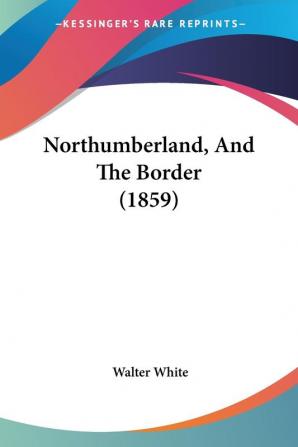 —KESSINGER'S RARE REPRINTS—

Northumberland, And The Border (1859)

Walter White